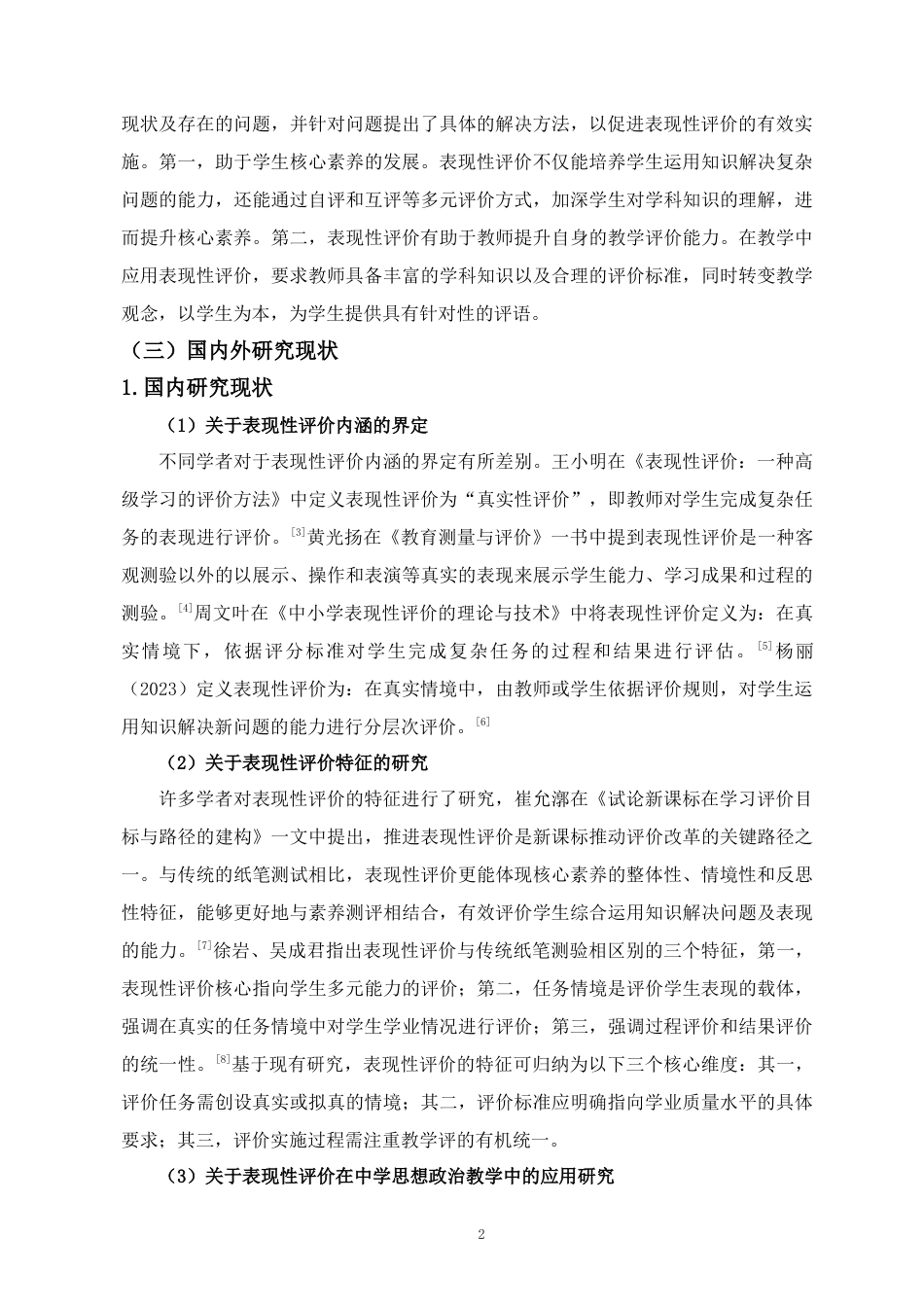 现状及存在的问题，并针对问题提出了具体的解决方法，以促进表现性评价的有效实施。第一，助于学生核心素养的发展。表现性评价不仅能培养学生运用知识解决复杂问题的能力，还能通过自评和互评等多元评价方式，加深学生对学科知识的理解，进而提升核心素养。第二，表现性评价有助于教师提升自身的教学评价能力。在教学中应用表现性评价，要求教师具备丰富的学科知识以及合理的评价标准，同时转变教学观念，以学生为本，为学生提供具有针对性的评语。

（三）国内外研究现状

1.国内研究现状

（1）关于表现性评价内涵的界定

不同学者对于表现性评价内涵的界定有所差别。王小明在《表现性评价：一种高级学习的评价方法》中定义表现性评价为“真实性评价”，即教师对学生完成复杂任务的表现进行评价。[3]黄光扬在《教育测量与评价》一书中提到表现性评价是一种客观测验以外的以展示、操作和表演等真实的表现来展示学生能力、学习成果和过程的测验。[4]周文叶在《中小学表现性评价的理论与技术》中将表现性评价定义为：在真实情境下，依据评分标准对学生完成复杂任务的过程和结果进行评估。[5]杨丽（2023）定义表现性评价为：在真实情境中，由教师或学生依据评价规则，对学生运用知识解决新问题的能力进行分层次评价。[6]

（2）关于表现性评价特征的研究

许多学者对表现性评价的特征进行了研究，崔允漷在《试论新课标在学习评价目标与路径的建构》一文中提出，推进表现性评价是新课标推动评价改革的关键路径之一。与传统的纸笔测试相比，表现性评价更能体现核心素养的整体性、情境性和反思性特征，能够更好地与素养测评相结合，有效评价学生综合运用知识解决问题及表现的能力。[7]徐岩、吴成君指出表现性评价与传统纸笔测验相区别的三个特征，第一，表现性评价核心指向学生多元能力的评价；第二，任务情境是评价学生表现的载体，强调在真实的任务情境中对学生学业情况进行评价；第三，强调过程评价和结果评价的统一性。[8]基于现有研究，表现性评价的特征可归纳为以下三个核心维度：其一，评价任务需创设真实或拟真的情境；其二，评价标准应明确指向学业质量水平的具体要求；其三，评价实施过程需注重教学评的有机统一。

（3）关于表现性评价在中学思想政治教学中的应用研究

2